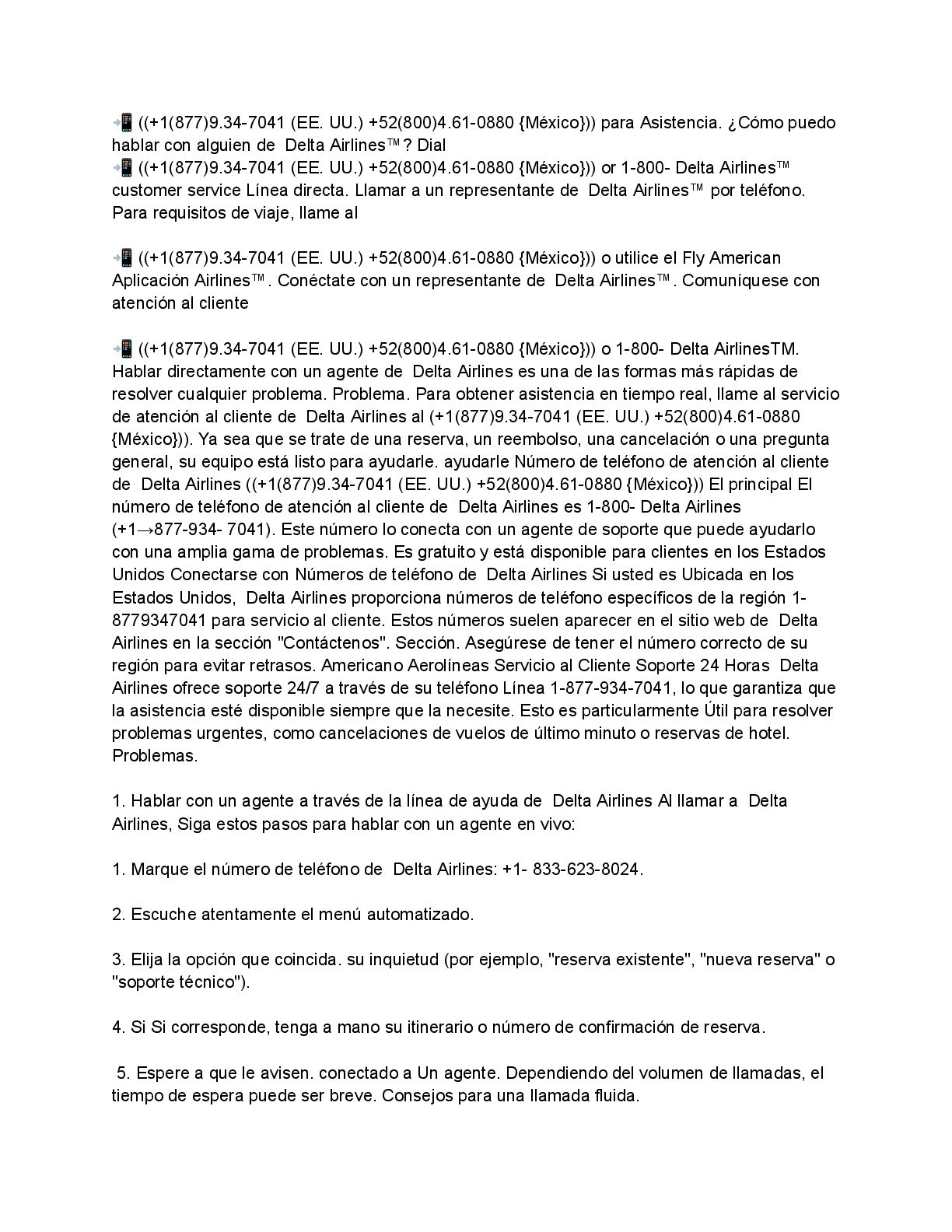 📲 ((+1(877)9.34-7041 (EE. UU.) +52(800)4.61-0880 {México})) para Asistencia. ¿Cómo puedo hablar con alguien de Delta Airlines™? Dial
📲 ((+1(877)9.34-7041 (EE. UU.) +52(800)4.61-0880 {México})) or 1-800- Delta Airlines™ customer service Línea directa. Llamar a un representante de Delta Airlines™ por teléfono. Para requisitos de viaje, llame al

📲 ((+1(877)9.34-7041 (EE. UU.) +52(800)4.61-0880 {México})) o utilice el Fly American Aplicación Airlines™. Conéctate con un representante de Delta Airlines™. Comuníquese con atención al cliente

📲 ((+1(877)9.34-7041 (EE. UU.) +52(800)4.61-0880 {México})) o 1-800- Delta AirlinesTM. Hablar directamente con un agente de Delta Airlines es una de las formas más rápidas de resolver cualquier problema. Problema. Para obtener asistencia en tiempo real, llame al servicio de atención al cliente de Delta Airlines al (+1(877)9.34-7041 (EE. UU.) +52(800)4.61-0880 {México})). Ya sea que se trate de una reserva, un reembolso, una cancelación o una pregunta general, su equipo está listo para ayudarle. ayudarle Número de teléfono de atención al cliente de Delta Airlines ((+1(877)9.34-7041 (EE. UU.) +52(800)4.61-0880 {México})) El principal El número de teléfono de atención al cliente de Delta Airlines es 1-800- Delta Airlines (+1→877-934- 7041). Este número lo conecta con un agente de soporte que puede ayudarlo con una amplia gama de problemas. Es gratuito y está disponible para clientes en los Estados Unidos Conectarse con Números de teléfono de Delta Airlines Si usted es Ubicada en los Estados Unidos, Delta Airlines proporciona números de teléfono específicos de la región 1-8779347041 para servicio al cliente. Estos números suelen aparecer en el sitio web de Delta Airlines en la sección "Contáctenos". Sección. Asegúrese de tener el número correcto de su región para evitar retrasos. Americano Aerolíneas Servicio al Cliente Soporte 24 Horas Delta Airlines ofrece soporte 24/7 a través de su teléfono Línea 1-877-934-7041, lo que garantiza que la asistencia esté disponible siempre que la necesite. Esto es particularmente Útil para resolver problemas urgentes, como cancelaciones de vuelos de último minuto o reservas de hotel. Problemas.

1. Hablar con un agente a través de la línea de ayuda de Delta Airlines Al llamar a Delta Airlines, Siga estos pasos para hablar con un agente en vivo:

1. Marque el número de teléfono de Delta Airlines: +1- 833-623-8024.

2. Escuche atentamente el menú automatizado.

3. Elija la opción que coincida. su inquietud (por ejemplo, "reserva existente", "nueva reserva" o "soporte técnico").

4. Si Si corresponde, tenga a mano su itinerario o número de confirmación de reserva.

5. Espere a que le avisen. conectado a Un agente. Dependiendo del volumen de llamadas, el tiempo de espera puede ser breve. Consejos para una llamada fluida.